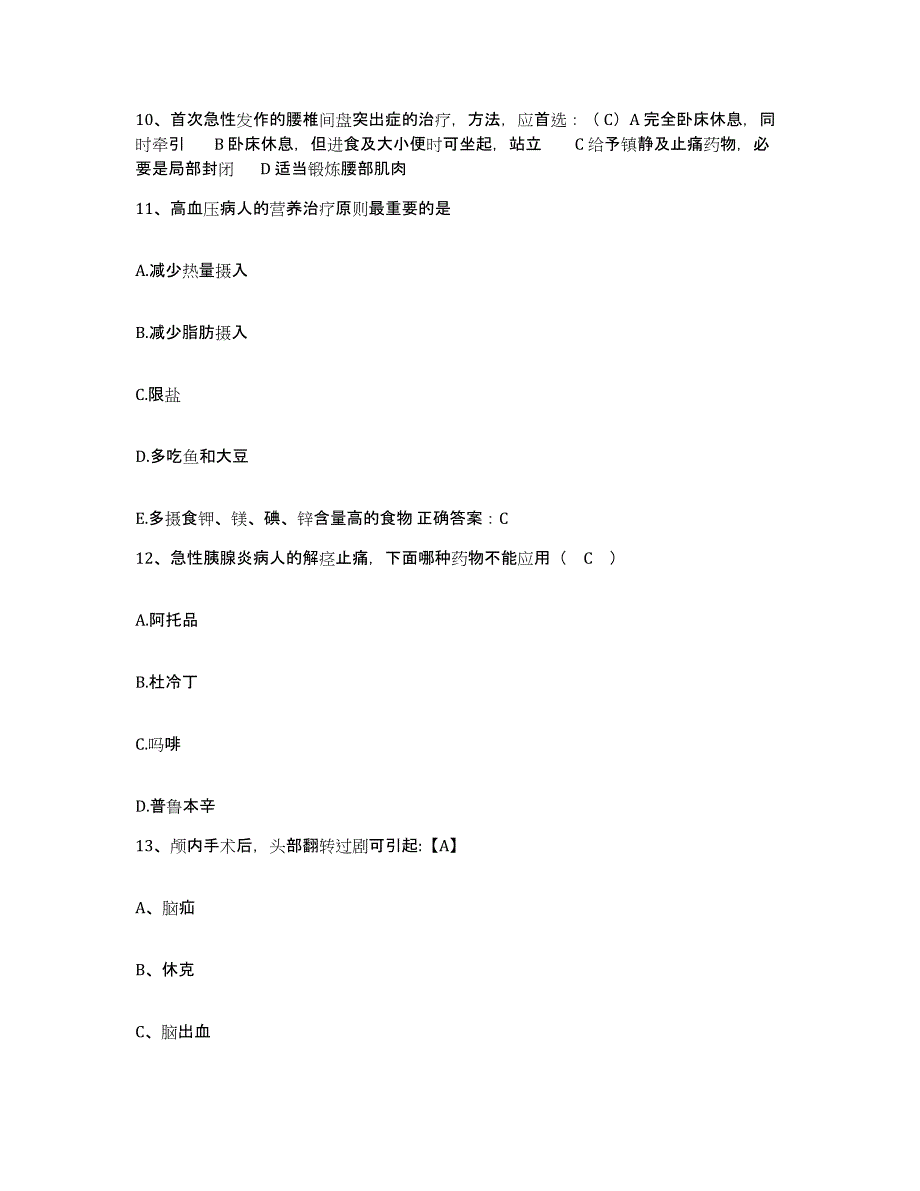 10、首次急性发作的腰椎间盘突出症的治疗，方法，应首选：（C）A 完全卧床休息，同时牵引　B 卧床休息，但进食及大小便时可坐起，站立　C 给予镇静及止痛药物，必要是局部封闭　D 适当锻炼腰部肌肉

11、高血压病人的营养治疗原则最重要的是

A.减少热量摄入

B.减少脂肪摄入

C.限盐

D.多吃鱼和大豆

E.多摄食钾、镁、碘、锌含量高的食物 正确答案：C

12、急性胰腺炎病人的解痉止痛，下面哪种药物不能应用（　C　）

A.阿托品

B.杜冷丁

C.吗啡

D.普鲁本辛

13、颅内手术后，头部翻转过剧可引起:【A】

A、脑疝

B、休克

C、脑出血